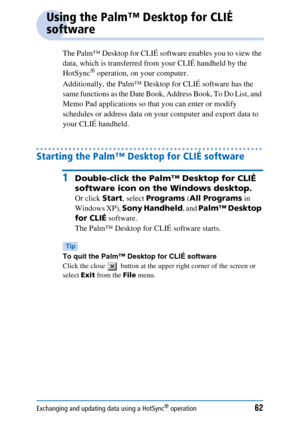 Using the Palm™ Desktop for CLIÉ software

The Palm™ Desktop for CLIÉ software enables you to view the data, which is transferred from your CLIÉ handheld by the HotSync® operation, on your computer.
Additionally, the Palm™ Desktop for CLIÉ software has the same functions as the Date Book, Address Book, To Do List, and Memo Pad applications so that you can enter or modify schedules or address data on your computer and export data to your CLIÉ handheld.

Starting the Palm™ Desktop for CLIÉ software

1 Double-click the Palm™ Desktop for CLIÉ software icon on the Windows desktop.
Or click Start, select Programs (All Programs in Windows XP), Sony Handheld, and Palm™ Desktop for CLIÉ software.
The Palm™ Desktop for CLIÉ software starts.

Tip
To quit the Palm™ Desktop for CLIÉ software
Click the close button at the upper right corner of the screen or select Exit from the File menu.

Exchanging and updating data using a HotSync® operation 62